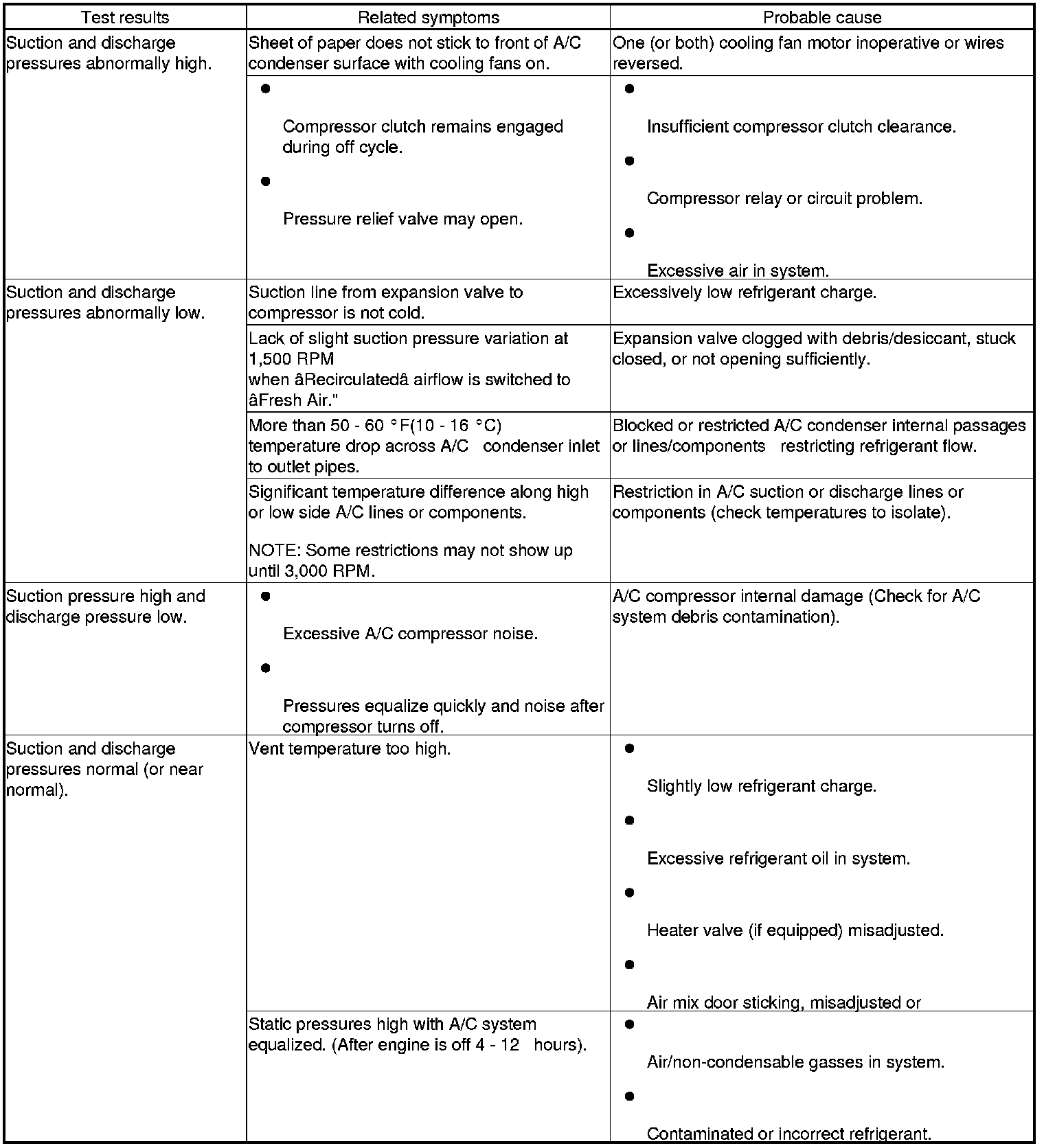 | Test results | Related symptoms | Probable cause |
|---|---|---|
| Suction and discharge pressures abnormally high. | Sheet of paper does not stick to front of A/C condenser surface with cooling fans on. | One (or both) cooling fan motor inoperative or wires reversed. |
| | ● Compressor clutch remains engaged during off cycle. ● Pressure relief valve may open. | ● Insufficient compressor clutch clearance. ● Compressor relay or circuit problem. ● Excessive air in system. |
| Suction and discharge pressures abnormally low. | Suction line from expansion valve to compressor is not cold. | Excessively low refrigerant charge. |
| | Lack of slight suction pressure variation at 1,500 RPM when âRecirculatedâ airflow is switched to âFresh Air." | Expansion valve clogged with debris/desiccant, stuck closed, or not opening sufficiently. |
| | More than 50 - 60 °F(10 - 16 °C) temperature drop across A/C condenser inlet to outlet pipes. | Blocked or restricted A/C condenser internal passages or lines/components restricting refrigerant flow. |
| | Significant temperature difference along high or low side A/C lines or components. NOTE: Some restrictions may not show up until 3,000 RPM. | Restriction in A/C suction or discharge lines or components (check temperatures to isolate). |
| Suction pressure high and discharge pressure low. | ● Excessive A/C compressor noise. ● Pressures equalize quickly and noise after compressor turns off. | A/C compressor internal damage (Check for A/C system debris contamination). |
| Suction and discharge pressures normal (or near normal). | Vent temperature too high. | ● Slightly low refrigerant charge. ● Excessive refrigerant oil in system. ● Heater valve (if equipped) misadjusted. ● Air mix door sticking, misadjusted or |
| | Static pressures high with A/C system equalized. (After engine is off 4 - 12 hours). | ● Air/non-condensable gasses in system. ● Contaminated or incorrect refrigerant. |